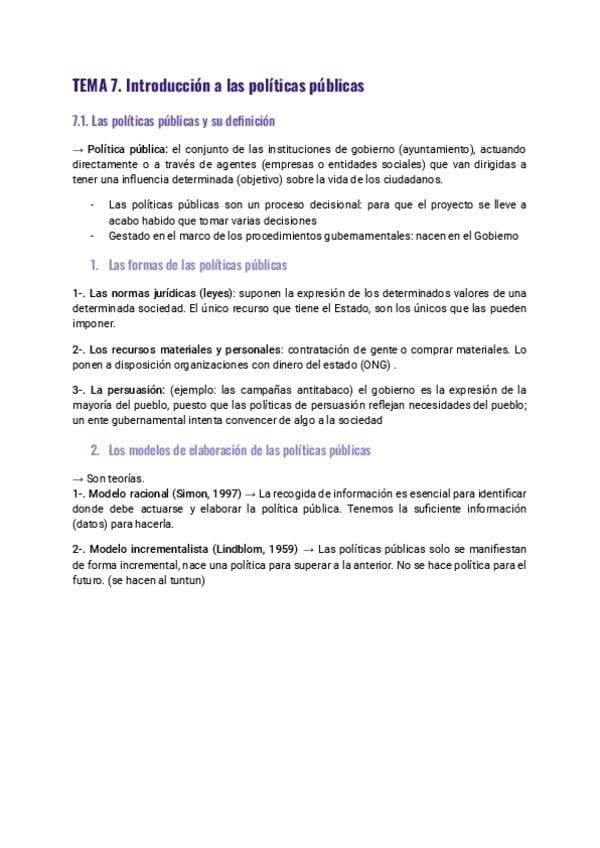 TEMA 7. Introducción a las políticas públicas

7.1. Las políticas públicas y su definición

→ Política pública: el conjunto de las instituciones de gobierno (ayuntamiento), actuando directamente o a través de agentes (empresas o entidades sociales) que van dirigidas a tener una influencia determinada (objetivo) sobre la vida de los ciudadanos.

- Las políticas públicas son un proceso decisional: para que el proyecto se lleve a acabo habido que tomar varias decisiones
- Gestado en el marco de los procedimientos gubernamentales: nacen en el Gobierno

1. Las formas de las políticas públicas

1-. Las normas jurídicas (leyes): suponen la expresión de los determinados valores de una determinada sociedad. El único recurso que tiene el Estado, son los únicos que las pueden imponer.

2-. Los recursos materiales y personales: contratación de gente o comprar materiales. Lo ponen a disposición organizaciones con dinero del estado (ONG) .

3-. La persuasión: (ejemplo: las campañas antitabaco) el gobierno es la expresión de la mayoría del pueblo, puesto que las políticas de persuasión reflejan necesidades del pueblo; un ente gubernamental intenta convencer de algo a la sociedad

2. Los modelos de elaboración de las políticas públicas

→ Son teorías.
1-. Modelo racional (Simon, 1997) → La recogida de información es esencial para identificar donde debe actuarse y elaborar la política pública. Tenemos la suficiente información (datos) para hacerla.

2-. Modelo incrementalista (Lindblom, 1959) → Las políticas públicas solo se manifiestan de forma incremental, nace una política para superar a la anterior. No se hace política para el futuro. (se hacen al tuntun)